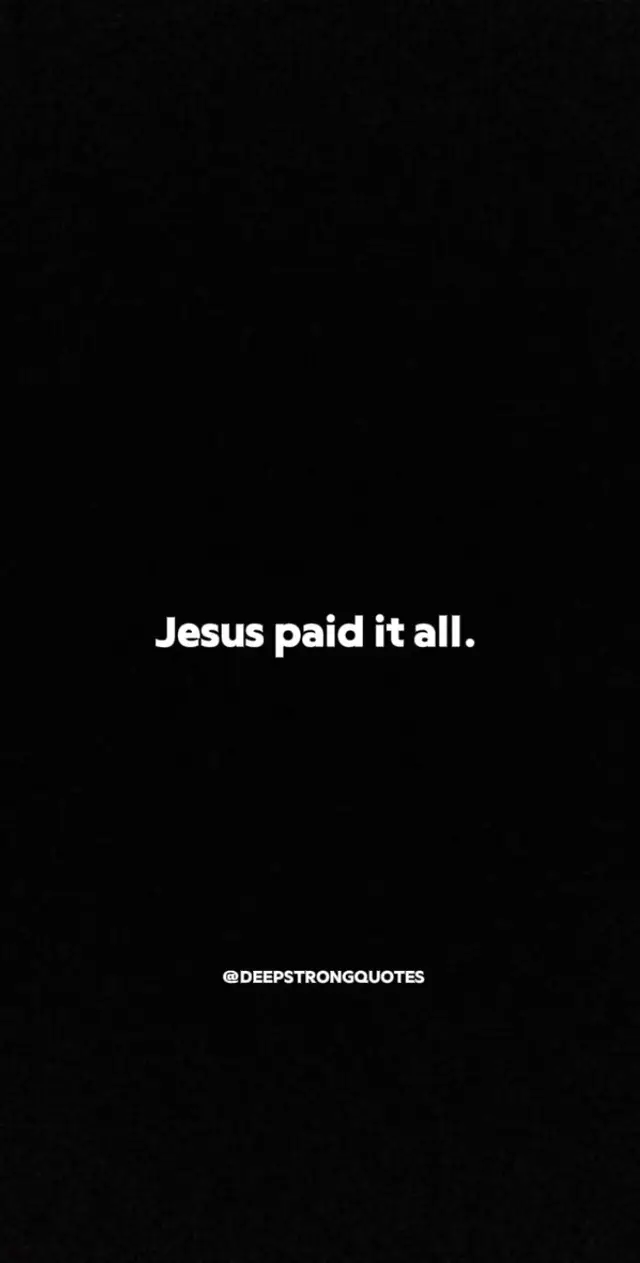 Jesus paid it all.

@DEEPSTRONGQUOTES